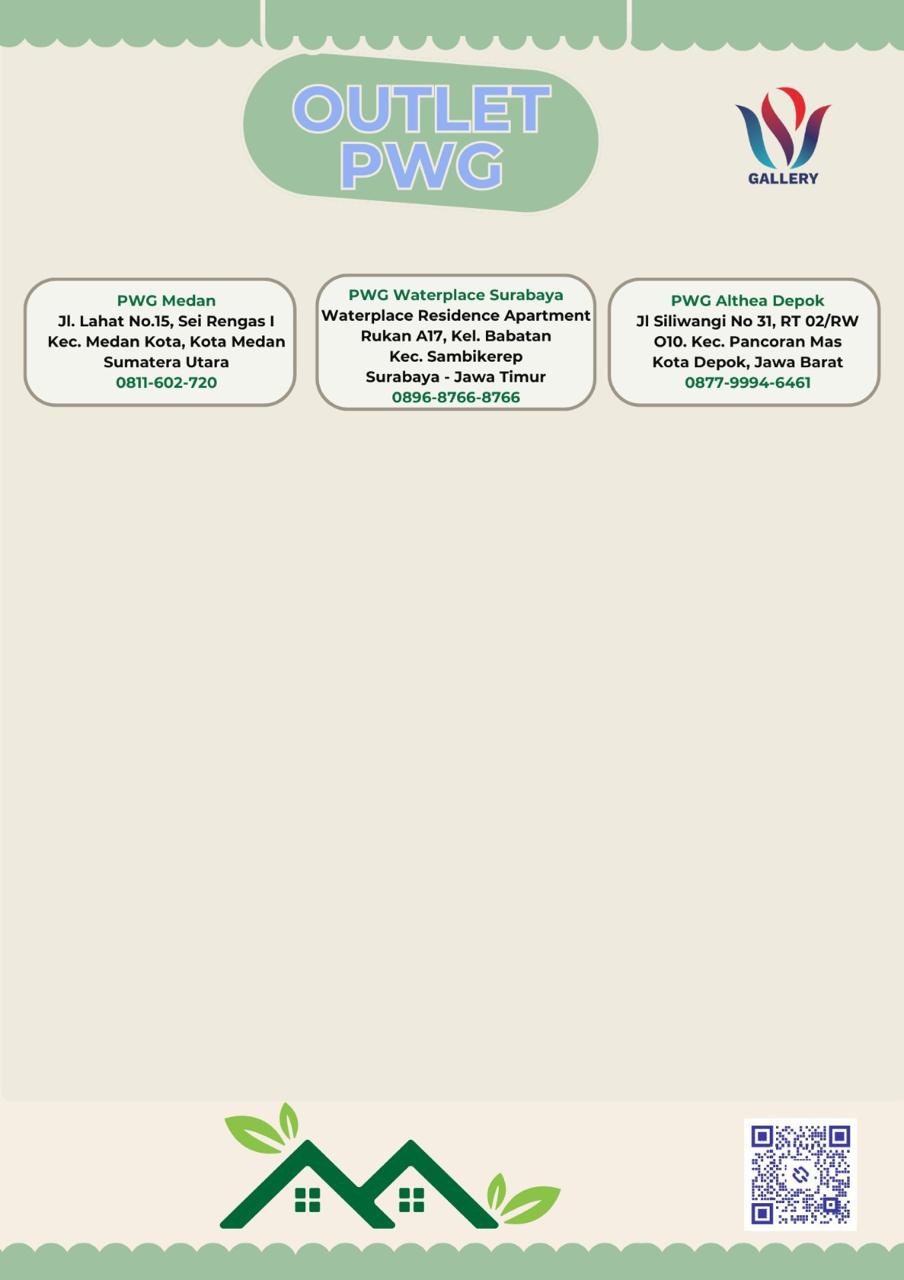 OUTLET PWG

GALLERY

PWG Medan
Jl. Lahat No.15, Sei Rengas I
Kec. Medan Kota, Kota Medan
Sumatera Utara
0811-602-720

PWG Waterplace Surabaya
Waterplace Residence Apartment
Rukan A17, Kel. Babatan
Kec. Sambikerep
Surabaya - Jawa Timur
0896-8766-8766

PWG Althea Depok
Jl Siliwangi No 31, RT 02/RW O10. Kec. Pancoran Mas
Kota Depok, Jawa Barat
0877-9994-6461